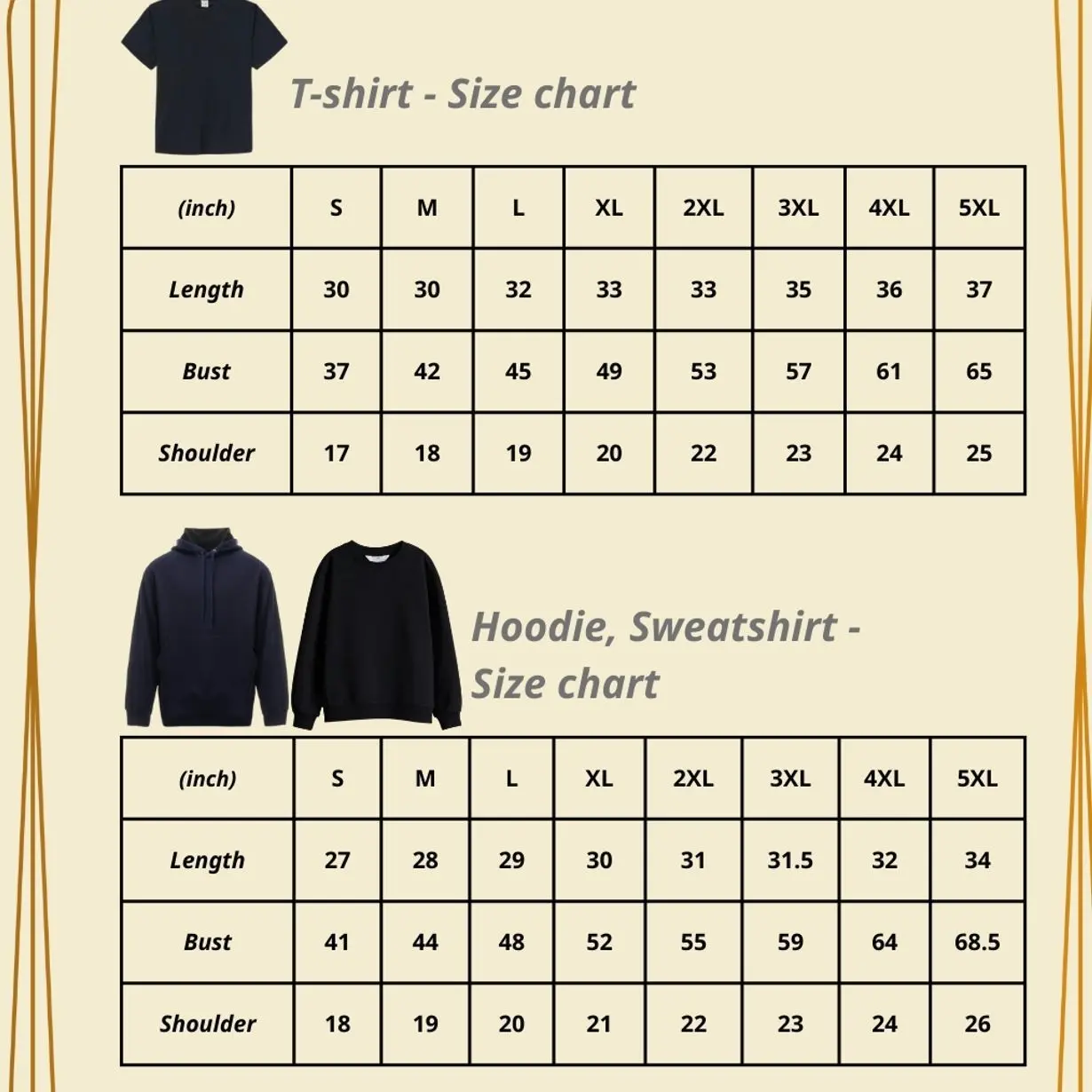 T-shirt - Size chart

| (inch) | S | M | L | XL | 2XL | 3XL | 4XL | 5XL |
|---|---|---|---|---|---|---|---|---|
| Length | 30 | 30 | 32 | 33 | 33 | 35 | 36 | 37 |
| Bust | 37 | 42 | 45 | 49 | 53 | 57 | 61 | 65 |
| Shoulder | 17 | 18 | 19 | 20 | 22 | 23 | 24 | 25 |

Hoodie, Sweatshirt - Size chart

| (inch) | S | M | L | XL | 2XL | 3XL | 4XL | 5XL |
|---|---|---|---|---|---|---|---|---|
| Length | 27 | 28 | 29 | 30 | 31 | 31.5 | 32 | 34 |
| Bust | 41 | 44 | 48 | 52 | 55 | 59 | 64 | 68.5 |
| Shoulder | 18 | 19 | 20 | 21 | 22 | 23 | 24 | 26 |